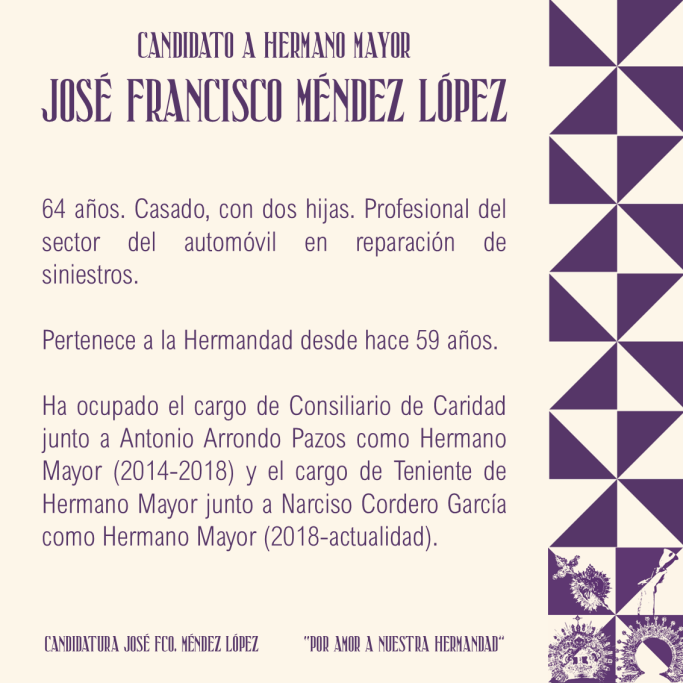 CANDIDATO A HERMANO MAYOR
JOSÉ FRANCISCO MÉNDEZ LÓPEZ

64 años. Casado, con dos hijas. Profesional del sector del automóvil en reparación de siniestros.

Pertenece a la Hermandad desde hace 59 años.

Ha ocupado el cargo de Consiliario de Caridad junto a Antonio Arrondo Pazos como Hermano Mayor (2014-2018) y el cargo de Teniente de Hermano Mayor junto a Narciso Cordero García como Hermano Mayor (2018-actualidad).

CANDIDATURA JOSÉ FCO. MÉNDEZ LÓPEZ

"POR AMOR A NUESTRA HERMANDAD"